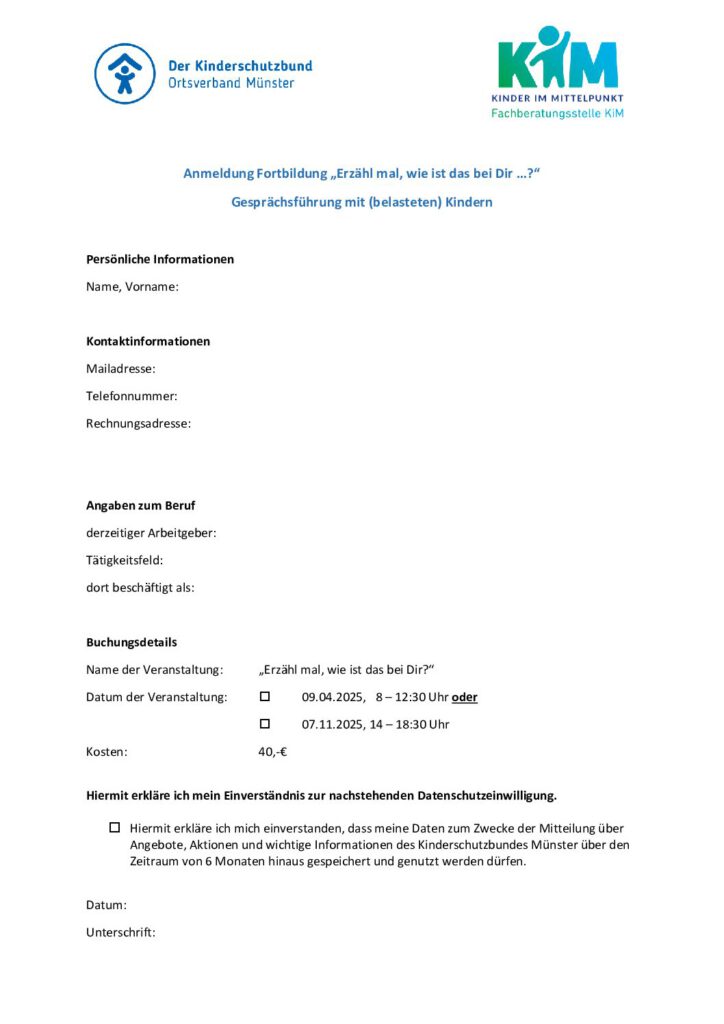 Der Kinderschutzbund
Ortsverband Münster

KiM
KINDER IM MITTELPUNKT
Fachberatungsstelle KiM

Anmeldung Fortbildung „Erzähl mal, wie ist das bei Dir …?“

Gesprächsführung mit (belasteten) Kindern

Persönliche Informationen

Name, Vorname:

Kontaktinformationen

Mailadresse:

Telefonnummer:

Rechnungsadresse:

Angaben zum Beruf

derzeitiger Arbeitgeber:

Tätigkeitsfeld:

dort beschäftigt als:

Buchungsdetails

Name der Veranstaltung: „Erzähl mal, wie ist das bei Dir?“

Datum der Veranstaltung: ☐ 09.04.2025, 8 – 12:30 Uhr oder

☐ 07.11.2025, 14 – 18:30 Uhr

Kosten: 40,-€

Hiermit erkläre ich mein Einverständnis zur nachstehenden Datenschutzeinwilligung.

☐ Hiermit erkläre ich mich einverstanden, dass meine Daten zum Zwecke der Mitteilung über Angebote, Aktionen und wichtige Informationen des Kinderschutzbundes Münster über den Zeitraum von 6 Monaten hinaus gespeichert und genutzt werden dürfen.

Datum:

Unterschrift: